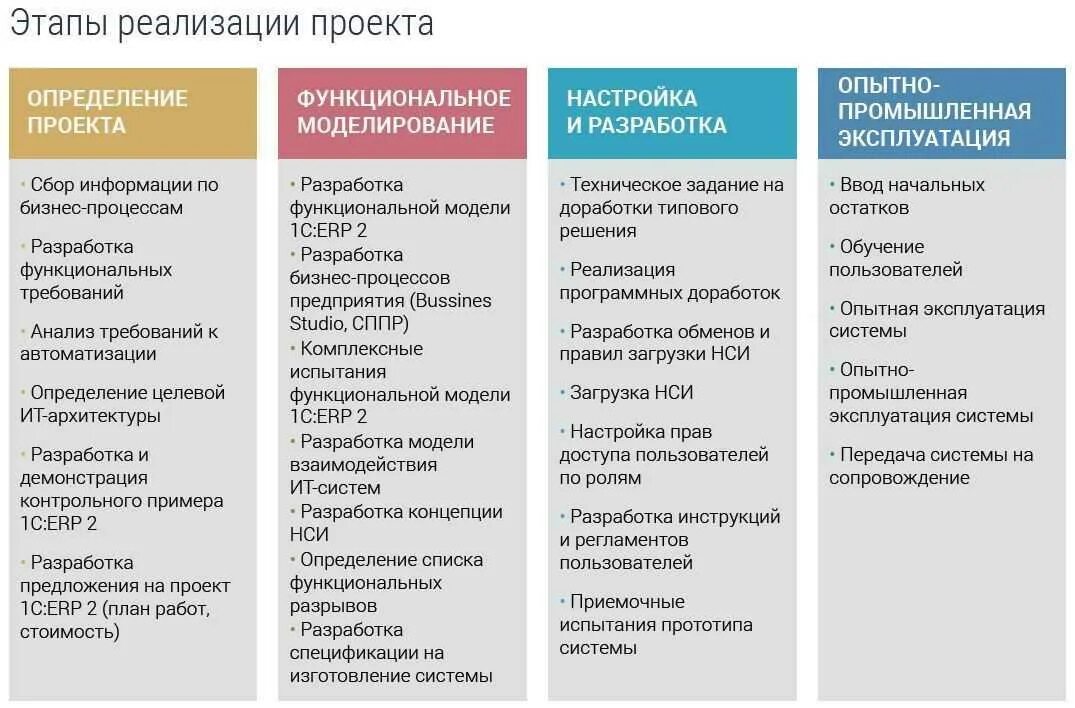 Этапы реализации проекта

ОПРЕДЕЛЕНИЕ ПРОЕКТА

• Сбор информации по бизнес-процессам

• Разработка функциональных требований

• Анализ требований к автоматизации

• Определение целевой ИТ-архитектуры

• Разработка и демонстрация контрольного примера 1С:ERP 2

• Разработка предложения на проект 1С:ERP 2 (план работ, стоимость)

ФУНКЦИОНАЛЬНОЕ МОДЕЛИРОВАНИЕ

• Разработка функциональной модели 1С:ERP 2
• Разработка бизнес-процессов предприятия (Bussines Studio, СППР)
• Комплексные испытания функциональной модели 1С:ERP 2
• Разработка модели взаимодействия ИТ-систем
• Разработка концепции НСИ
• Определение списка функциональных разрывов
• Разработка спецификации на изготовление системы

НАСТРОЙКА И РАЗРАБОТКА

• Техническое задание на доработки типового решения

• Реализация программных доработок

• Разработка обменов и правил загрузки НСИ

• Загрузка НСИ

• Настройка прав доступа пользователей по ролям

• Разработка инструкций и регламентов пользователей

• Приемочные испытания прототипа системы

ОПЫТНО-ПРОМЫШЛЕННАЯ ЭКСПЛУАТАЦИЯ

• Ввод начальных остатков

• Обучение пользователей

• Опытная эксплуатация системы

• Опытно-промышленная эксплуатация системы

• Передача системы на сопровождение